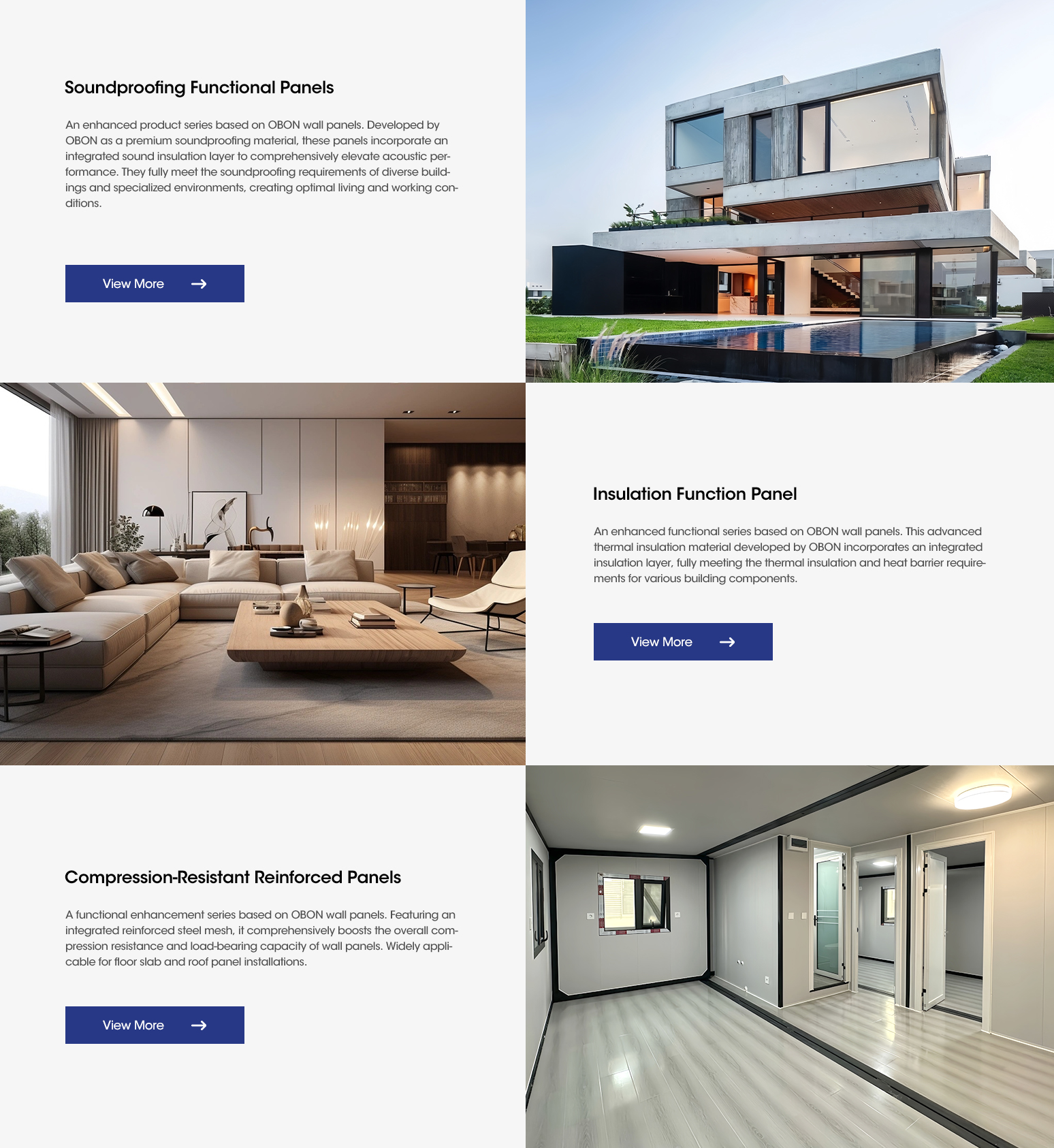 Soundproofing Functional Panels

An enhanced product series based on OBON wall panels. Developed by OBON as a premium soundproofing material, these panels incorporate an integrated sound insulation layer to comprehensively elevate acoustic performance. They fully meet the soundproofing requirements of diverse buildings and specialized environments, creating optimal living and working conditions.

View More →

Insulation Function Panel

An enhanced functional series based on OBON wall panels. This advanced thermal insulation material developed by OBON incorporates an integrated insulation layer, fully meeting the thermal insulation and heat barrier requirements for various building components.

View More →

Compression-Resistant Reinforced Panels

A functional enhancement series based on OBON wall panels. Featuring an integrated reinforced steel mesh, it comprehensively boosts the overall compression resistance and load-bearing capacity of wall panels. Widely applicable for floor slab and roof panel installations.

View More →